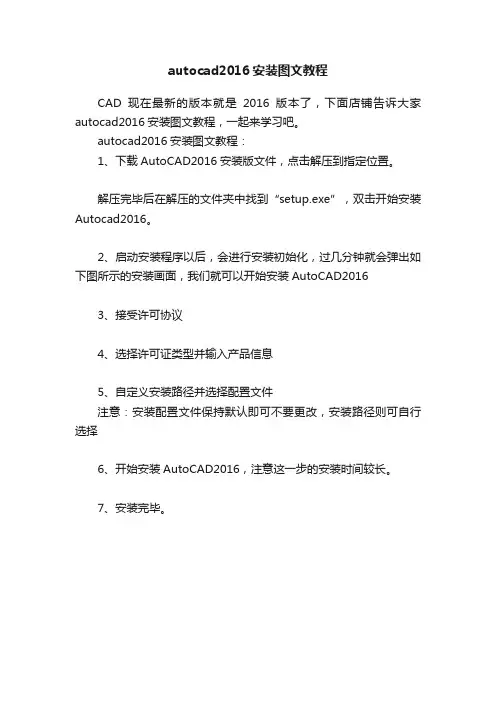 autocad2016 安装图文教程

CAD 现在最新的版本就是 2016 版本了，下面店铺告诉大家 autocad2016 安装图文教程，一起来学习吧。

autocad2016 安装图文教程：

1、下载 AutoCAD2016 安装版文件，点击解压到指定位置。

解压完毕后在解压的文件夹中找到“setup.exe”，双击开始安装 Autocad2016。

2、启动安装程序以后，会进行安装初始化，过几分钟就会弹出如下图所示的安装画面，我们就可以开始安装 AutoCAD2016

3、接受许可协议

4、选择许可证类型并输入产品信息

5、自定义安装路径并选择配置文件

注意：安装配置文件保持默认即可不要更改，安装路径则可自行选择

6、开始安装 AutoCAD2016，注意这一步的安装时间较长。

7、安装完毕。